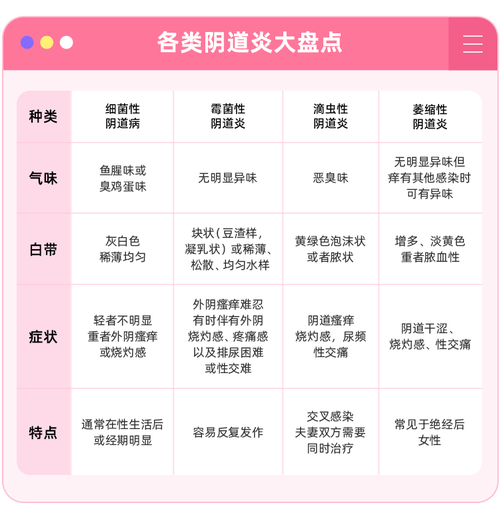 各类阴道炎大盘点

| 种类 | 细菌性阴道病 | 霉菌性阴道炎 | 滴虫性阴道炎 | 萎缩性阴道炎 |
|---|---|---|---|---|
| 气味 | 鱼腥味或臭鸡蛋味 | 无明显异味 | 恶臭味 | 无明显异味但痒有其他感染时可有异味 |
| 白带 | 灰白色稀薄均匀 | 块状（豆渣样，凝乳状）或稀薄、松散、均匀水样 | 黄绿色泡沫状或者脓状 | 增多、淡黄色重者脓血性 |
| 症状 | 轻者不明显重者外阴瘙痒或烧灼感 | 外阴瘙痒难忍有时伴有外阴烧灼感、疼痛感以及排尿困难或性交难 | 阴道瘙痒烧灼感，尿频性交痛 | 阴道干涩、烧灼感、性交痛 |
| 特点 | 通常在性生活后或经期明显 | 容易反复发作 | 交叉感染夫妻双方需要同时治疗 | 常见于绝经后女性 |